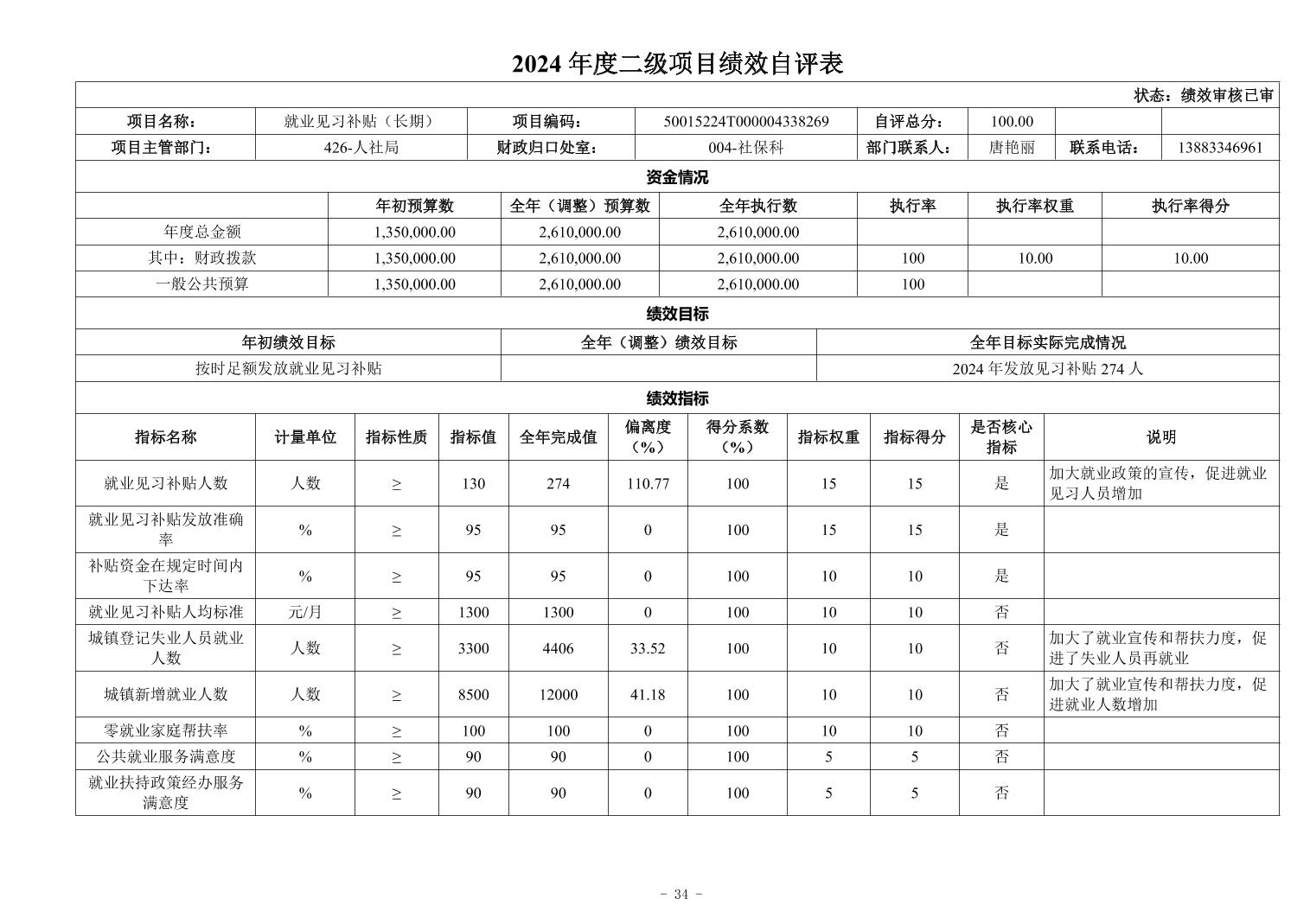 2024 年度二级项目绩效自评表

状态：绩效审核已审

| 项目名称： | 就业见习补贴（长期） | 项目编码： | 50015224T000004338269 | 自评总分： | 100.00 | | |
|---|---|---|---|---|---|---|---|
| 项目主管部门： | 426-人社局 | 财政归口处室： | 004-社保科 | 部门联系人： | 唐艳丽 | 联系电话： | 13883346961 |

资金情况

| | 年初预算数 | 全年（调整）预算数 | 全年执行数 | 执行率 | 执行率权重 | 执行率得分 |
|---|---|---|---|---|---|---|
| 年度总金额 | 1,350,000.00 | 2,610,000.00 | 2,610,000.00 | | | |
| 其中：财政拨款 | 1,350,000.00 | 2,610,000.00 | 2,610,000.00 | 100 | 10.00 | 10.00 |
| 一般公共预算 | 1,350,000.00 | 2,610,000.00 | 2,610,000.00 | 100 | | |

绩效目标

| 年初绩效目标 | 全年（调整）绩效目标 | 全年目标实际完成情况 |
|---|---|---|
| 按时足额发放就业见习补贴 | | 2024 年发放见习补贴 274 人 |

绩效指标

| 指标名称 | 计量单位 | 指标性质 | 指标值 | 全年完成值 | 偏离度（%） | 得分系数（%） | 指标权重 | 指标得分 | 是否核心指标 | 说明 |
|---|---|---|---|---|---|---|---|---|---|---|
| 就业见习补贴人数 | 人数 | ≥ | 130 | 274 | 110.77 | 100 | 15 | 15 | 是 | 加大就业政策的宣传，促进就业见习人员增加 |
| 就业见习补贴发放准确率 | % | ≥ | 95 | 95 | 0 | 100 | 15 | 15 | 是 | |
| 补贴资金在规定时间内下达率 | % | ≥ | 95 | 95 | 0 | 100 | 10 | 10 | 是 | |
| 就业见习补贴人均标准 | 元/月 | ≥ | 1300 | 1300 | 0 | 100 | 10 | 10 | 否 | |
| 城镇登记失业人员就业人数 | 人数 | ≥ | 3300 | 4406 | 33.52 | 100 | 10 | 10 | 否 | 加大了就业宣传和帮扶力度，促进了失业人员再就业 |
| 城镇新增就业人数 | 人数 | ≥ | 8500 | 12000 | 41.18 | 100 | 10 | 10 | 否 | 加大了就业宣传和帮扶力度，促进就业人数增加 |
| 零就业家庭帮扶率 | % | ≥ | 100 | 100 | 0 | 100 | 10 | 10 | 否 | |
| 公共就业服务满意度 | % | ≥ | 90 | 90 | 0 | 100 | 5 | 5 | 否 | |
| 就业扶持政策经办服务满意度 | % | ≥ | 90 | 90 | 0 | 100 | 5 | 5 | 否 | |

- 34 -